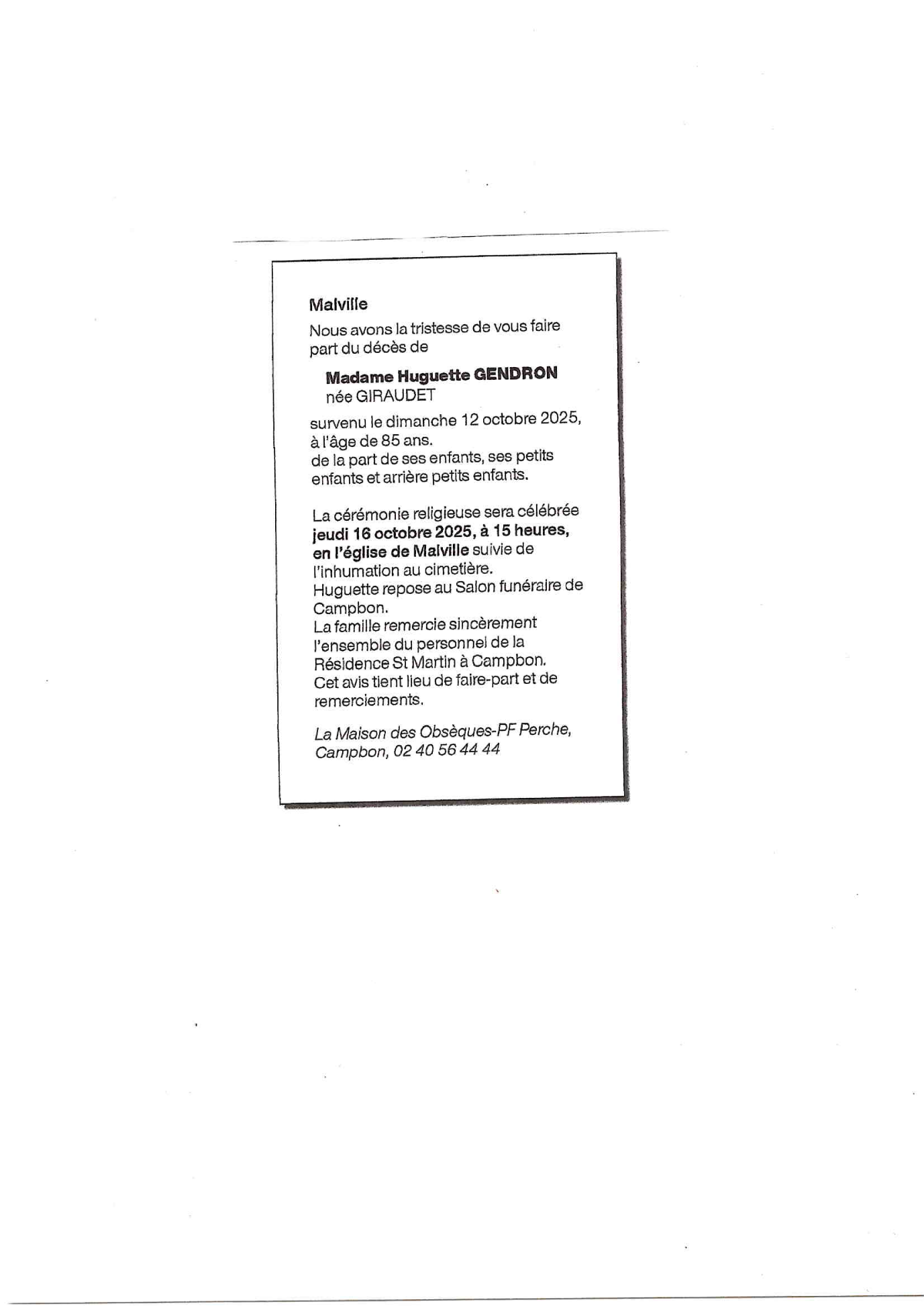 Malville

Nous avons la tristesse de vous faire part du décès de

Madame Huguette GENDRON
née GIRAUDET

survenu le dimanche 12 octobre 2025, à l'âge de 85 ans.
de la part de ses enfants, ses petits enfants et arrière petits enfants.

La cérémonie religieuse sera célébrée jeudi 16 octobre 2025, à 15 heures, en l'église de Malville suivie de l'inhumation au cimetière.
Huguette repose au Salon funéraire de Campbon.
La famille remercie sincèrement l'ensemble du personnel de la Résidence St Martin à Campbon.
Cet avis tient lieu de faire-part et de remerciements.

La Maison des Obsèques-PF Perche, Campbon, 02 40 56 44 44